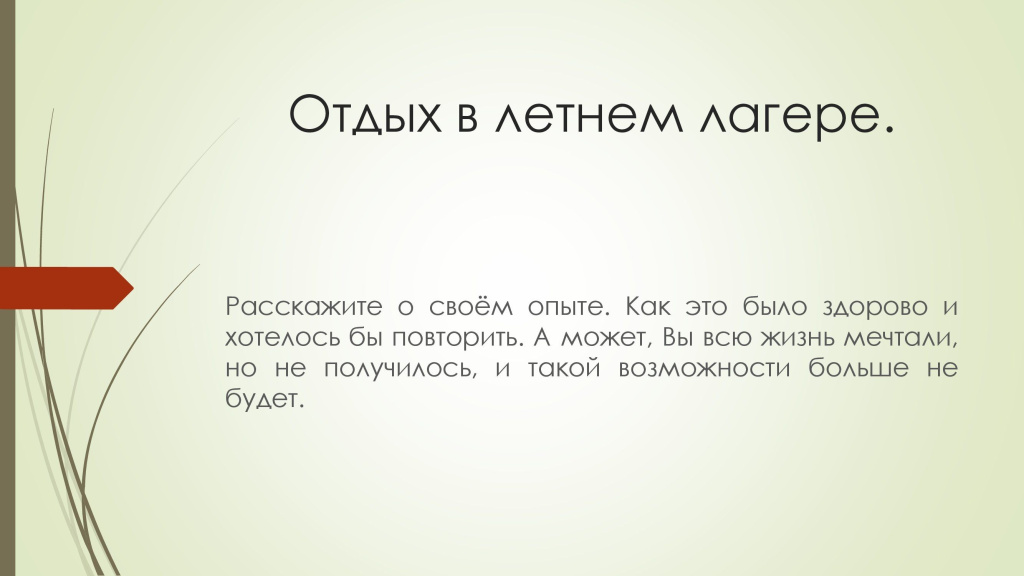 Отдых в летнем лагере.

Расскажите о своём опыте. Как это было здорово и хотелось бы повторить. А может, Вы всю жизнь мечтали, но не получилось, и такой возможности больше не будет.